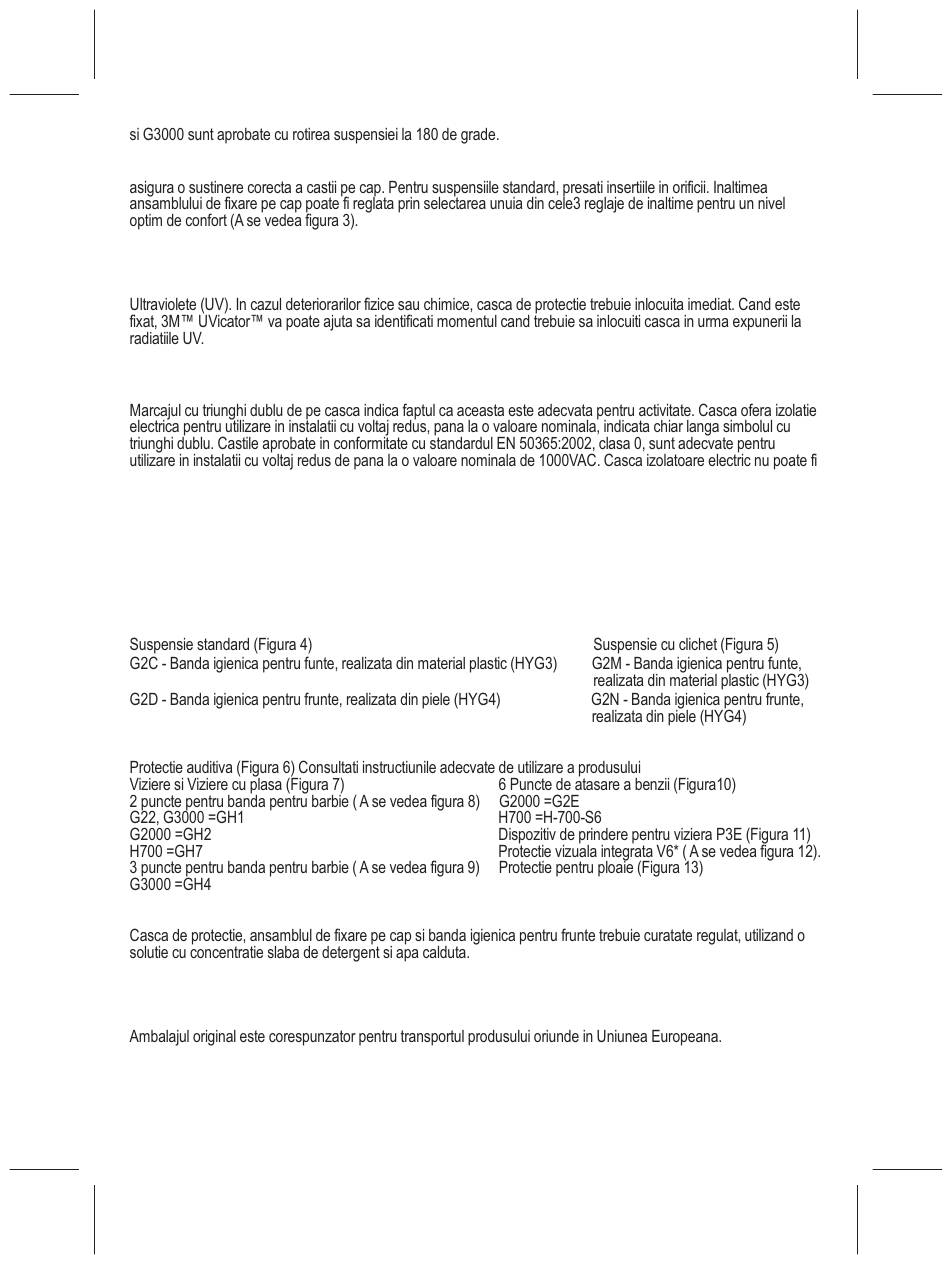 si G3000 sunt aprobate cu rotirea suspensiei la 180 de grade.

asigura o sustinere corecta a castii pe cap. Pentru suspensiile standard, presati insertiile in orificii. Inaltimea ansamblului de fixare pe cap poate fi reglata prin selectarea unuia din cele3 reglaje de inaltime pentru un nivel optim de confort (A se vedea figura 3).

Ultraviolete (UV). In cazul deteriorarilor fizice sau chimice, casca de protectie trebuie inlocuita imediat. Cand este fixat, 3M™ UVicator™ va poate ajuta sa identificati momentul cand trebuie sa inlocuiti casca in urma expunerii la radiatiile UV.

Marcajul cu triunghi dublu de pe casca indica faptul ca aceasta este adecvata pentru activitate. Casca ofera izolatie electrica pentru utilizare in instalatii cu voltaj redus, pana la o valoare nominala, indicata chiar langa simbolul cu triunghi dublu. Castile aprobate in conformitate cu standardul EN 50365:2002, clasa 0, sunt adecvate pentru utilizare in instalatii cu voltaj redus de pana la o valoare nominala de 1000VAC. Casca izolatoare electric nu poate fi

Suspensie standard (Figura 4)
G2C - Banda igienica pentru funte, realizata din material plastic (HYG3)
G2D - Banda igienica pentru frunte, realizata din piele (HYG4)

Suspensie cu clichet (Figura 5)
G2M - Banda igienica pentru funte, realizata din material plastic (HYG3)
G2N - Banda igienica pentru frunte, realizata din piele (HYG4)

Protectie auditiva (Figura 6) Consultati instructiunile adecvate de utilizare a produsului
Viziere si Viziere cu plasa (Figura 7)
2 puncte pentru banda pentru barbie ( A se vedea figura 8)
G22, G3000 =GH1
G2000 =GH2
H700 =GH7
3 puncte pentru banda pentru barbie ( A se vedea figura 9)
G3000 =GH4

6 Puncte de atasare a benzii (Figura10)
G2000 =G2E
H700 =H-700-S6
Dispozitiv de prindere pentru viziera P3E (Figura 11)
Protectie vizuala integrata V6* ( A se vedea figura 12).
Protectie pentru ploaie (Figura 13)

Casca de protectie, ansamblul de fixare pe cap si banda igienica pentru frunte trebuie curatate regulat, utilizand o solutie cu concentratie slaba de detergent si apa calduta.

Ambalajul original este corespunzator pentru transportul produsului oriunde in Uniunea Europeana.